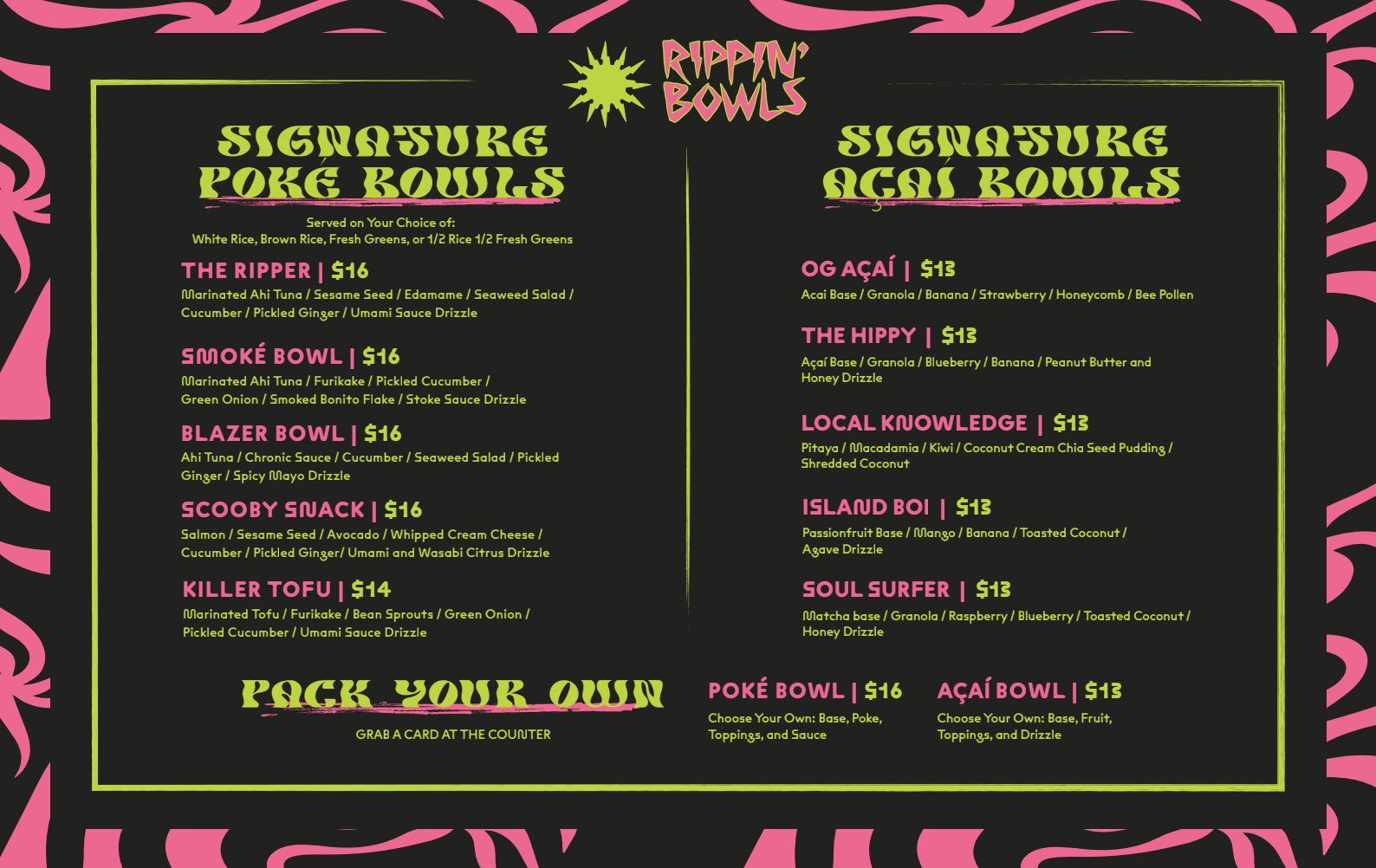 RIPPIN' BOWLS

SIGNATURE POKÉ BOWLS

Served on Your Choice of:
White Rice, Brown Rice, Fresh Greens, or 1/2 Rice 1/2 Fresh Greens

THE RIPPER | $16
Marinated Ahi Tuna / Sesame Seed / Edamame / Seaweed Salad / Cucumber / Pickled Ginger / Umami Sauce Drizzle

SMOKÉ BOWL | $16
Marinated Ahi Tuna / Furikake / Pickled Cucumber / Green Onion / Smoked Bonito Flake / Stoke Sauce Drizzle

BLAZER BOWL | $16
Ahi Tuna / Chronic Sauce / Cucumber / Seaweed Salad / Pickled Ginger / Spicy Mayo Drizzle

SCOOBY SNACK | $16
Salmon / Sesame Seed / Avocado / Whipped Cream Cheese / Cucumber / Pickled Ginger/ Umami and Wasabi Citrus Drizzle

KILLER TOFU | $14
Marinated Tofu / Furikake / Bean Sprouts / Green Onion / Pickled Cucumber / Umami Sauce Drizzle

SIGNATURE AÇAÍ BOWLS

OG AÇAÍ | $13
Acai Base / Granola / Banana / Strawberry / Honeycomb / Bee Pollen

THE HIPPY | $13
Açaí Base / Granola / Blueberry / Banana / Peanut Butter and Honey Drizzle

LOCAL KNOWLEDGE | $13
Pitaya / Macadamia / Kiwi / Coconut Cream Chia Seed Pudding / Shredded Coconut

ISLAND BOI | $13
Passionfruit Base / Mango / Banana / Toasted Coconut / Agave Drizzle

SOUL SURFER | $13
Matcha base / Granola / Raspberry / Blueberry / Toasted Coconut / Honey Drizzle

PACK YOUR OWN
GRAB A CARD AT THE COUNTER

POKÉ BOWL | $16
Choose Your Own: Base, Poke, Toppings, and Sauce

AÇAÍ BOWL | $13
Choose Your Own: Base, Fruit, Toppings, and Drizzle